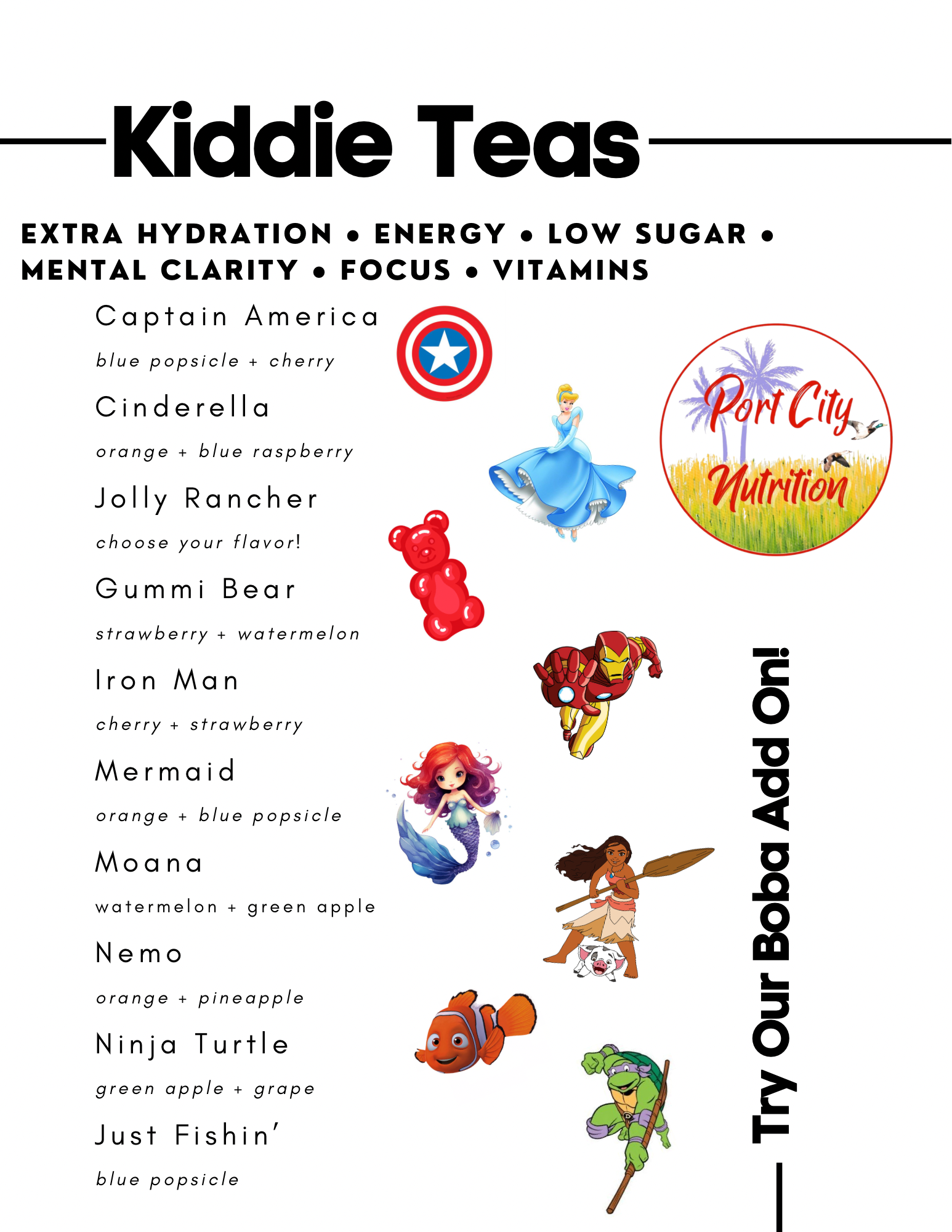 Kiddie Teas

EXTRA HYDRATION • ENERGY • LOW SUGAR • MENTAL CLARITY • FOCUS • VITAMINS

Captain America
blue popsicle + cherry

Cinderella
orange + blue raspberry

Jolly Rancher
choose your flavor!

Gummi Bear
strawberry + watermelon

Iron Man
cherry + strawberry

Mermaid
orange + blue popsicle

Moana
watermelon + green apple

Nemo
orange + pineapple

Ninja Turtle
green apple + grape

Just Fishin'
blue popsicle

Port City Nutrition

Try Our Boba Add On!